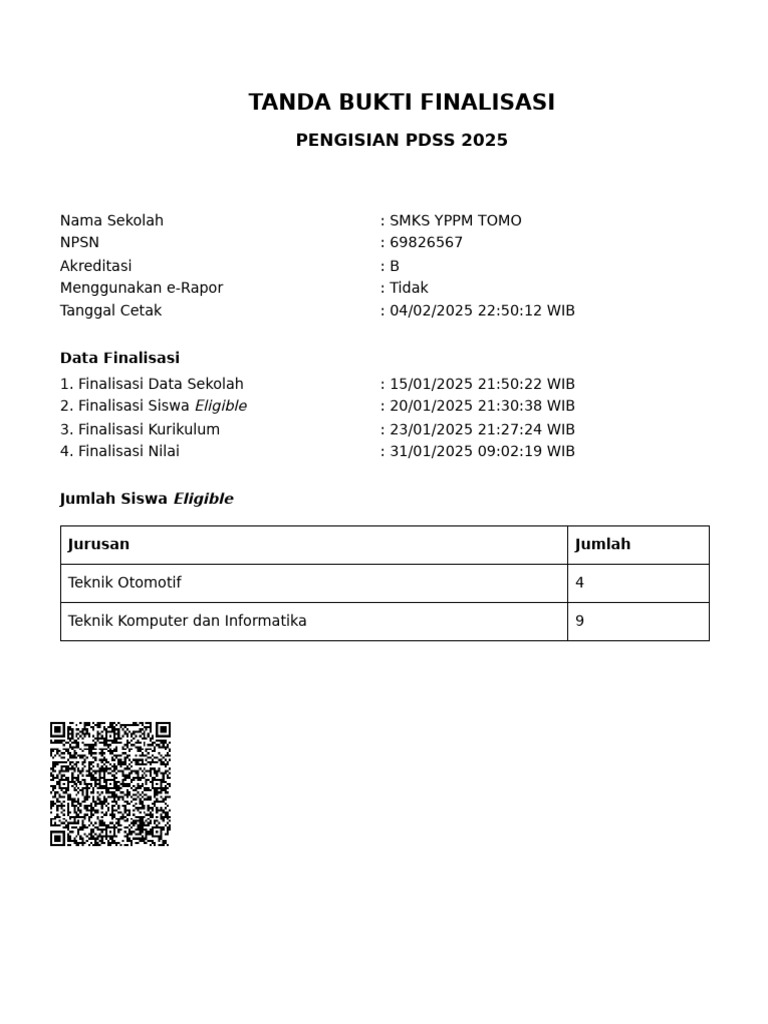 TANDA BUKTI FINALISASI

PENGISIAN PDSS 2025

Nama Sekolah : SMKS YPPM TOMO
NPSN : 69826567
Akreditasi : B
Menggunakan e-Rapor : Tidak
Tanggal Cetak : 04/02/2025 22:50:12 WIB

Data Finalisasi

1. Finalisasi Data Sekolah : 15/01/2025 21:50:22 WIB
2. Finalisasi Siswa Eligible : 20/01/2025 21:30:38 WIB
3. Finalisasi Kurikulum : 23/01/2025 21:27:24 WIB
4. Finalisasi Nilai : 31/01/2025 09:02:19 WIB

Jumlah Siswa Eligible

| Jurusan | Jumlah |
|---|---|
| Teknik Otomotif | 4 |
| Teknik Komputer dan Informatika | 9 |